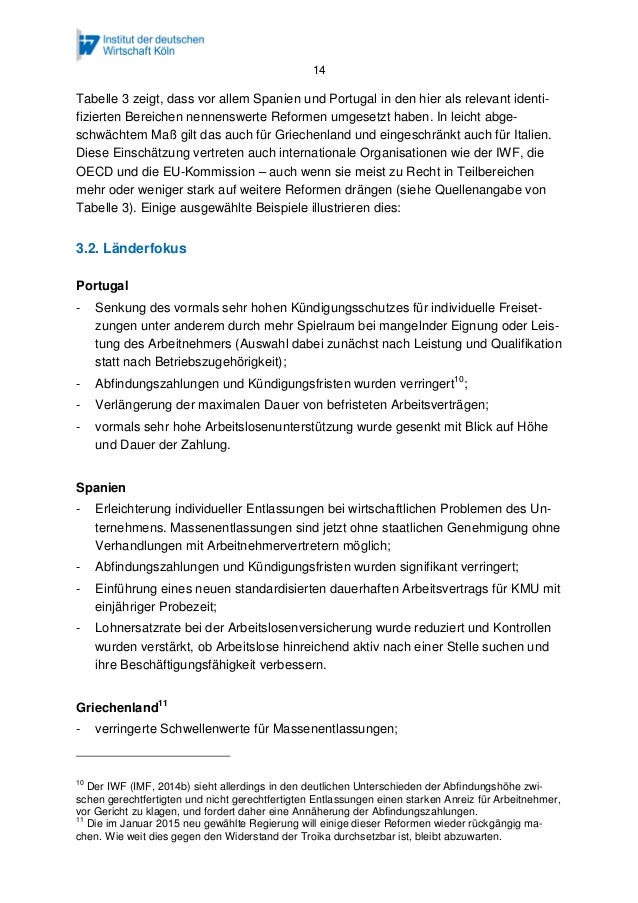 Institut der deutschen Wirtschaft Köln

14

Tabelle 3 zeigt, dass vor allem Spanien und Portugal in den hier als relevant identifizierten Bereichen nennenswerte Reformen umgesetzt haben. In leicht abgeschwächtem Maß gilt das auch für Griechenland und eingeschränkt auch für Italien. Diese Einschätzung vertreten auch internationale Organisationen wie der IWF, die OECD und die EU-Kommission – auch wenn sie meist zu Recht in Teilbereichen mehr oder weniger stark auf weitere Reformen drängen (siehe Quellenangabe von Tabelle 3). Einige ausgewählte Beispiele illustrieren dies:

3.2. Länderfokus

Portugal

- Senkung des vormals sehr hohen Kündigungsschutzes für individuelle Freisetzungen unter anderem durch mehr Spielraum bei mangelnder Eignung oder Leistung des Arbeitnehmers (Auswahl dabei zunächst nach Leistung und Qualifikation statt nach Betriebszugehörigkeit);
- Abfindungszahlungen und Kündigungsfristen wurden verringert$^{10}$;
- Verlängerung der maximalen Dauer von befristeten Arbeitsverträgen;
- vormals sehr hohe Arbeitslosenunterstützung wurde gesenkt mit Blick auf Höhe und Dauer der Zahlung.

Spanien

- Erleichterung individueller Entlassungen bei wirtschaftlichen Problemen des Unternehmens. Massenentlassungen sind jetzt ohne staatlichen Genehmigung ohne Verhandlungen mit Arbeitnehmervertretern möglich;
- Abfindungszahlungen und Kündigungsfristen wurden signifikant verringert;
- Einführung eines neuen standardisierten dauerhaften Arbeitsvertrags für KMU mit einjähriger Probezeit;
- Lohnersatzrate bei der Arbeitslosenversicherung wurde reduziert und Kontrollen wurden verstärkt, ob Arbeitslose hinreichend aktiv nach einer Stelle suchen und ihre Beschäftigungsfähigkeit verbessern.

Griechenland$^{11}$

- verringerte Schwellenwerte für Massenentlassungen;

$^{10}$ Der IWF (IMF, 2014b) sieht allerdings in den deutlichen Unterschieden der Abfindungshöhe zwischen gerechtfertigten und nicht gerechtfertigten Entlassungen einen starken Anreiz für Arbeitnehmer, vor Gericht zu klagen, und fordert daher eine Annäherung der Abfindungszahlungen.
$^{11}$ Die im Januar 2015 neu gewählte Regierung will einige dieser Reformen wieder rückgängig machen. Wie weit dies gegen den Widerstand der Troika durchsetzbar ist, bleibt abzuwarten.